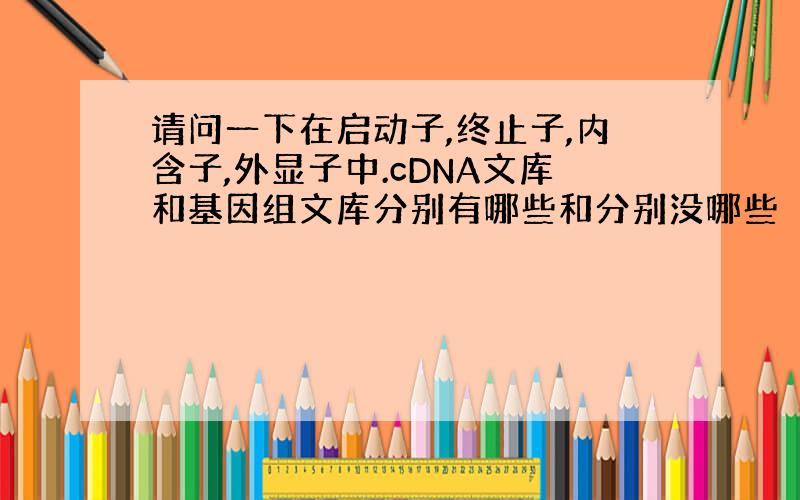 请问一下在启动子,终止子,内含子,外显子中.cDNA文库和基因组文库分别有哪些和分别没哪些